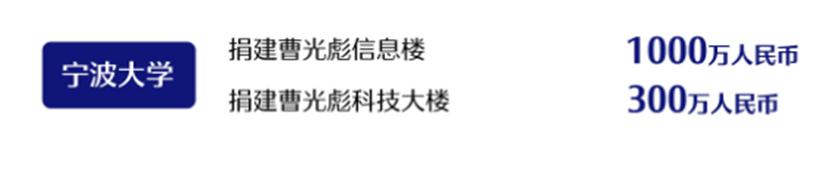 宁波大学

捐建曹光彪信息楼 1000万人民币

捐建曹光彪科技大楼 300万人民币